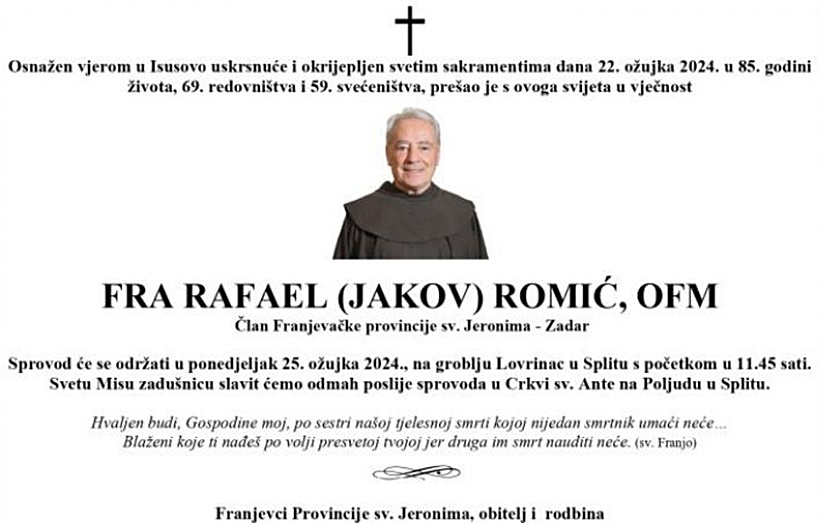 Osnažen vjerom u Isusovo uskrsnuće i okrijepljen svetim sakramentima dana 22. ožujka 2024. u 85. godini života, 69. redovništva i 59. svećeništva, prešao je s ovoga svijeta u vječnost

FRA RAFAEL (JAKOV) ROMIĆ, OFM
Član Franjevačke provincije sv. Jeronima - Zadar

Sprovod će se održati u ponedjeljak 25. ožujka 2024., na groblju Lovrinac u Splitu s početkom u 11.45 sati. Svetu Misu zadušnicu slavit ćemo odmah poslije sprovoda u Crkvi sv. Ante na Poljudu u Splitu.

Hvaljen budi, Gospodine moj, po sestri našoj tjelesnoj smrti kojoj nijedan smrtnik umaći neće...
Blaženi koje ti nađeš po volji presvetoj tvojoj jer druga im smrt nauditi neće. (sv. Franjo)

Franjevci Provincije sv. Jeronima, obitelj i rodbina